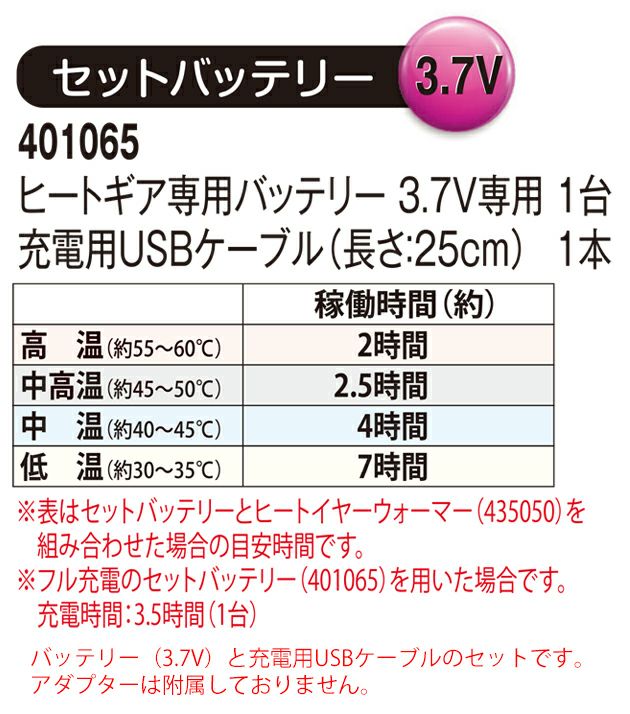 セットバッテリー 3.7V

401065
ヒートギア専用バッテリー 3.7V専用 1台
充電用USBケーブル(長さ:25cm) 1本

| | 稼働時間(約) |
|---|---|
| 高 温(約55～60℃) | 2時間 |
| 中高温(約45～50℃) | 2.5時間 |
| 中 温(約40～45℃) | 4時間 |
| 低 温(約30～35℃) | 7時間 |

※表はセットバッテリーとヒートイヤーウォーマー(435050)を組み合わせた場合の目安時間です。
※フル充電のセットバッテリー(401065)を用いた場合です。
充電時間:3.5時間(1台)

バッテリー(3.7V)と充電用USBケーブルのセットです。
アダプターは附属しておりません。